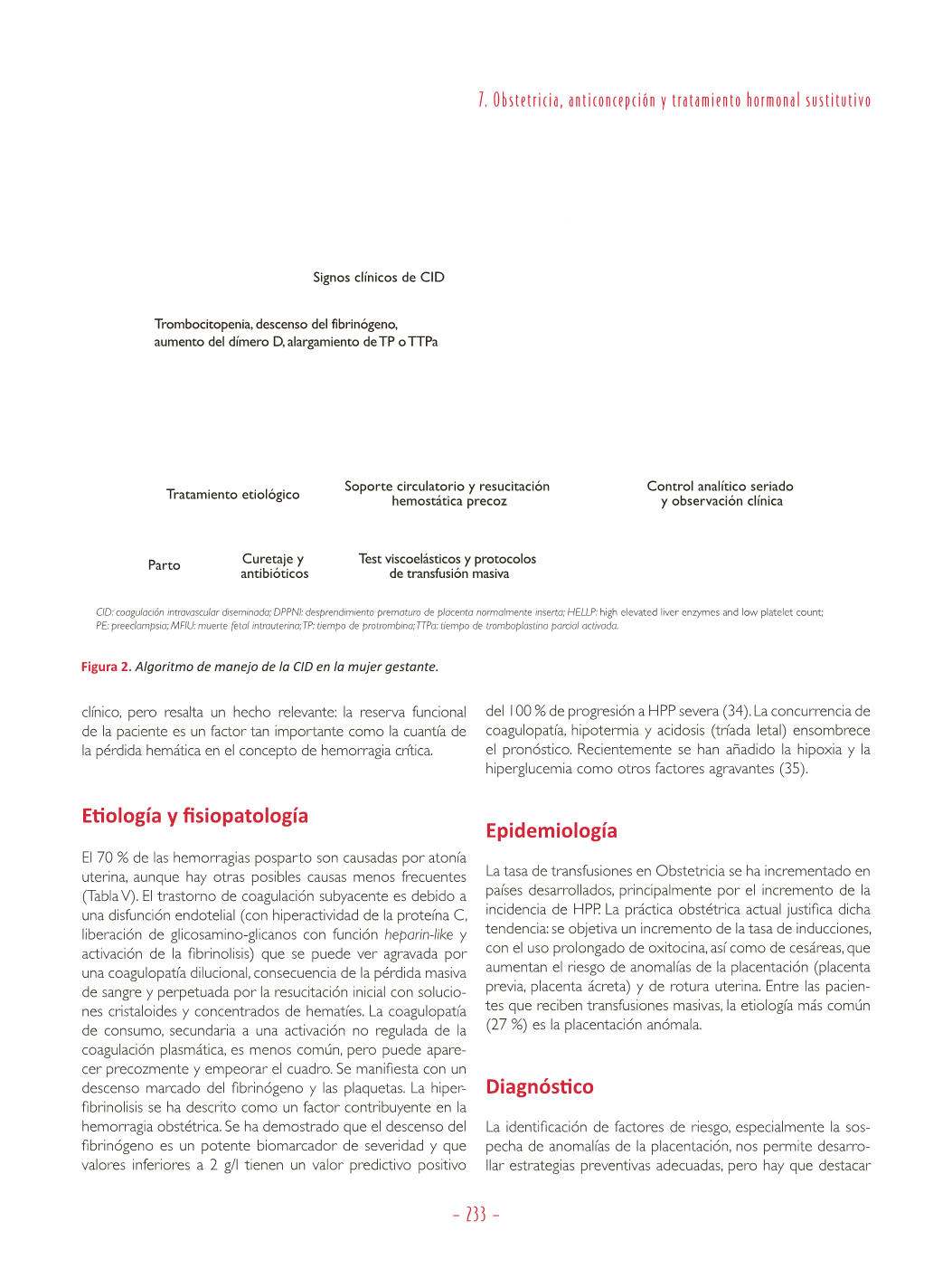 7. Obstetricia, anticoncepción y tratamiento hormonal sustitutivo

Signos clínicos de CID

Trombocitopenia, descenso del fibrinógeno, aumento del dímero D, alargamiento de TP o TTPa

Tratamiento etiológico

Soporte circulatorio y resucitación hemostática precoz

Control analítico seriado y observación clínica

Parto

Curetaje y antibióticos

Test viscoelásticos y protocolos de transfusión masiva

CID: coagulación intravascular diseminada; DPPNI: desprendimiento prematuro de placenta normalmente inserta; HELLP: high elevated liver enzymes and low platelet count; PE: preeclampsia; MFIU: muerte fetal intrauterina; TP: tiempo de protrombina; TTPa: tiempo de tromboplastina parcial activada.

Figura 2. Algoritmo de manejo de la CID en la mujer gestante.

clínico, pero resalta un hecho relevante: la reserva funcional de la paciente es un factor tan importante como la cuantía de la pérdida hemática en el concepto de hemorragia crítica.

Etiología y fisiopatología

El 70 % de las hemorragias posparto son causadas por atonía uterina, aunque hay otras posibles causas menos frecuentes (Tabla V). El trastorno de coagulación subyacente es debido a una disfunción endotelial (con hiperactividad de la proteína C, liberación de glicosamino-glicanos con función heparin-like y activación de la fibrinolisis) que se puede ver agravada por una coagulopatía dilucional, consecuencia de la pérdida masiva de sangre y perpetuada por la resucitación inicial con soluciones cristaloides y concentrados de hematíes. La coagulopatía de consumo, secundaria a una activación no regulada de la coagulación plasmática, es menos común, pero puede aparecer precozmente y empeorar el cuadro. Se manifiesta con un descenso marcado del fibrinógeno y las plaquetas. La hiperfibrinolisis se ha descrito como un factor contribuyente en la hemorragia obstétrica. Se ha demostrado que el descenso del fibrinógeno es un potente biomarcador de severidad y que valores inferiores a 2 g/l tienen un valor predictivo positivo

del 100 % de progresión a HPP severa (34). La concurrencia de coagulopatía, hipotermia y acidosis (tríada letal) ensombrece el pronóstico. Recientemente se han añadido la hipoxia y la hiperglucemia como otros factores agravantes (35).

Epidemiología

La tasa de transfusiones en Obstetricia se ha incrementado en países desarrollados, principalmente por el incremento de la incidencia de HPP. La práctica obstétrica actual justifica dicha tendencia: se objetiva un incremento de la tasa de inducciones, con el uso prolongado de oxitocina, así como de cesáreas, que aumentan el riesgo de anomalías de la placentación (placenta previa, placenta ácreta) y de rotura uterina. Entre las pacientes que reciben transfusiones masivas, la etiología más común (27 %) es la placentación anómala.

Diagnóstico

La identificación de factores de riesgo, especialmente la sospecha de anomalías de la placentación, nos permite desarrollar estrategias preventivas adecuadas, pero hay que destacar

– 233 –